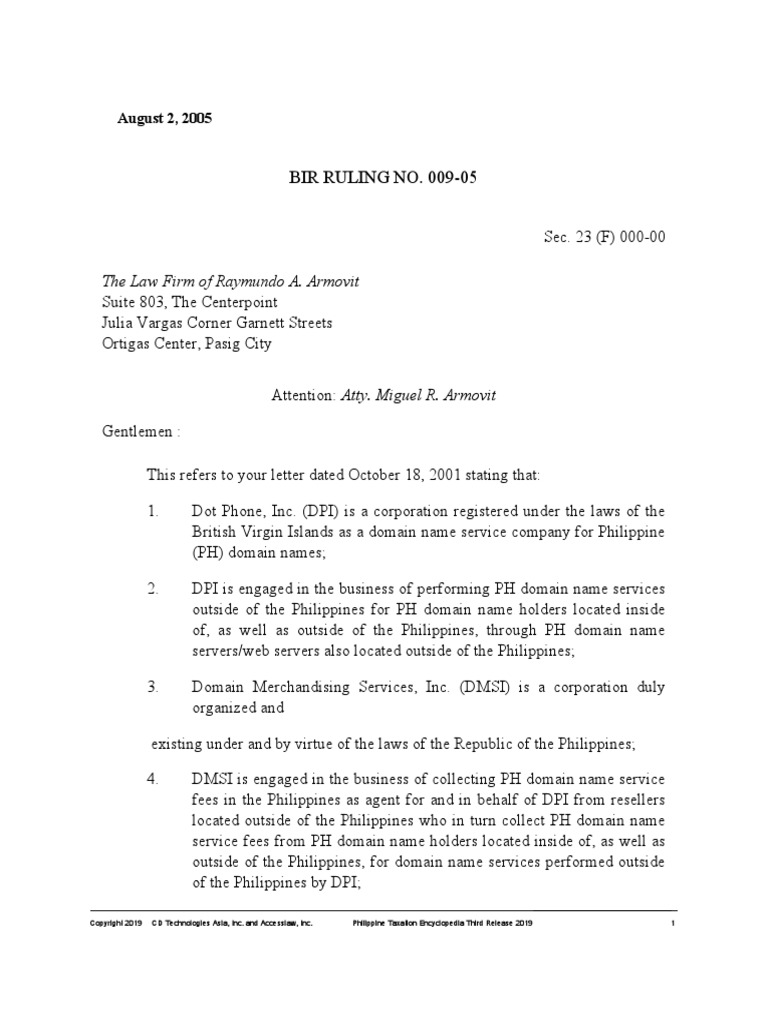 August 2, 2005

BIR RULING NO. 009-05

Sec. 23 (F) 000-00

The Law Firm of Raymundo A. Armovit
Suite 803, The Centerpoint
Julia Vargas Corner Garnett Streets
Ortigas Center, Pasig City

Attention: Atty. Miguel R. Armovit

Gentlemen :

This refers to your letter dated October 18, 2001 stating that:

1. Dot Phone, Inc. (DPI) is a corporation registered under the laws of the British Virgin Islands as a domain name service company for Philippine (PH) domain names;

2. DPI is engaged in the business of performing PH domain name services outside of the Philippines for PH domain name holders located inside of, as well as outside of the Philippines, through PH domain name servers/web servers also located outside of the Philippines;

3. Domain Merchandising Services, Inc. (DMSI) is a corporation duly organized and

existing under and by virtue of the laws of the Republic of the Philippines;

4. DMSI is engaged in the business of collecting PH domain name service fees in the Philippines as agent for and in behalf of DPI from resellers located outside of the Philippines who in turn collect PH domain name service fees from PH domain name holders located inside of, as well as outside of the Philippines, for domain name services performed outside of the Philippines by DPI;

Copyright 2019 CD Technologies Asia, Inc. and Accesslaw, Inc. Philippine Taxation Encyclopedia Third Release 2019 1